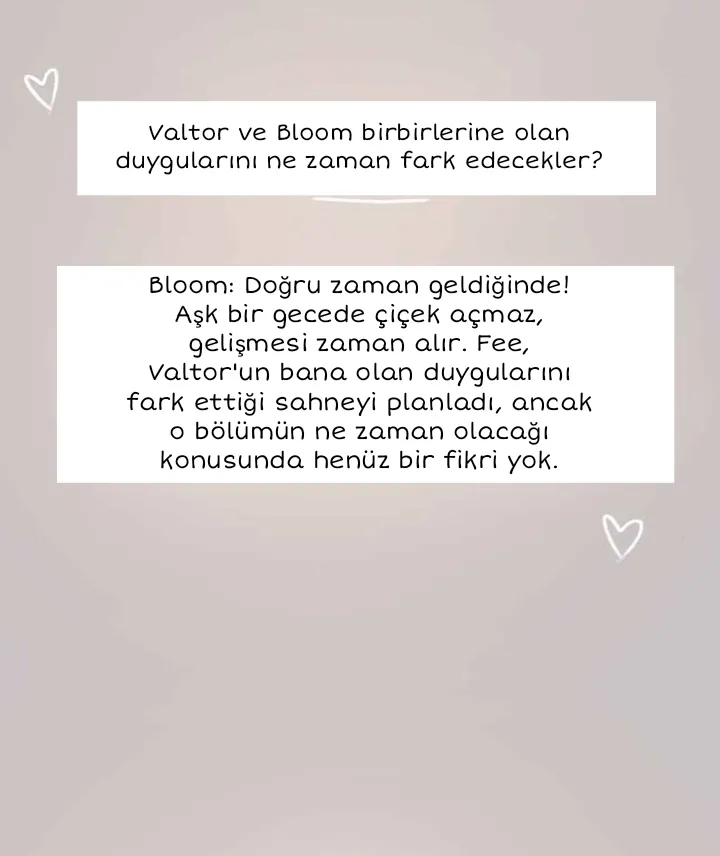 Valtor ve Bloom birbirlerine olan duygularını ne zaman fark edecekler?

Bloom: Doğru zaman geldiğinde! Aşk bir gecede çiçek açmaz, gelişmesi zaman alır. Fee, Valtor'un bana olan duygularını fark ettiği sahneyi planladı, ancak o bölümün ne zaman olacağı konusunda henüz bir fikri yok.